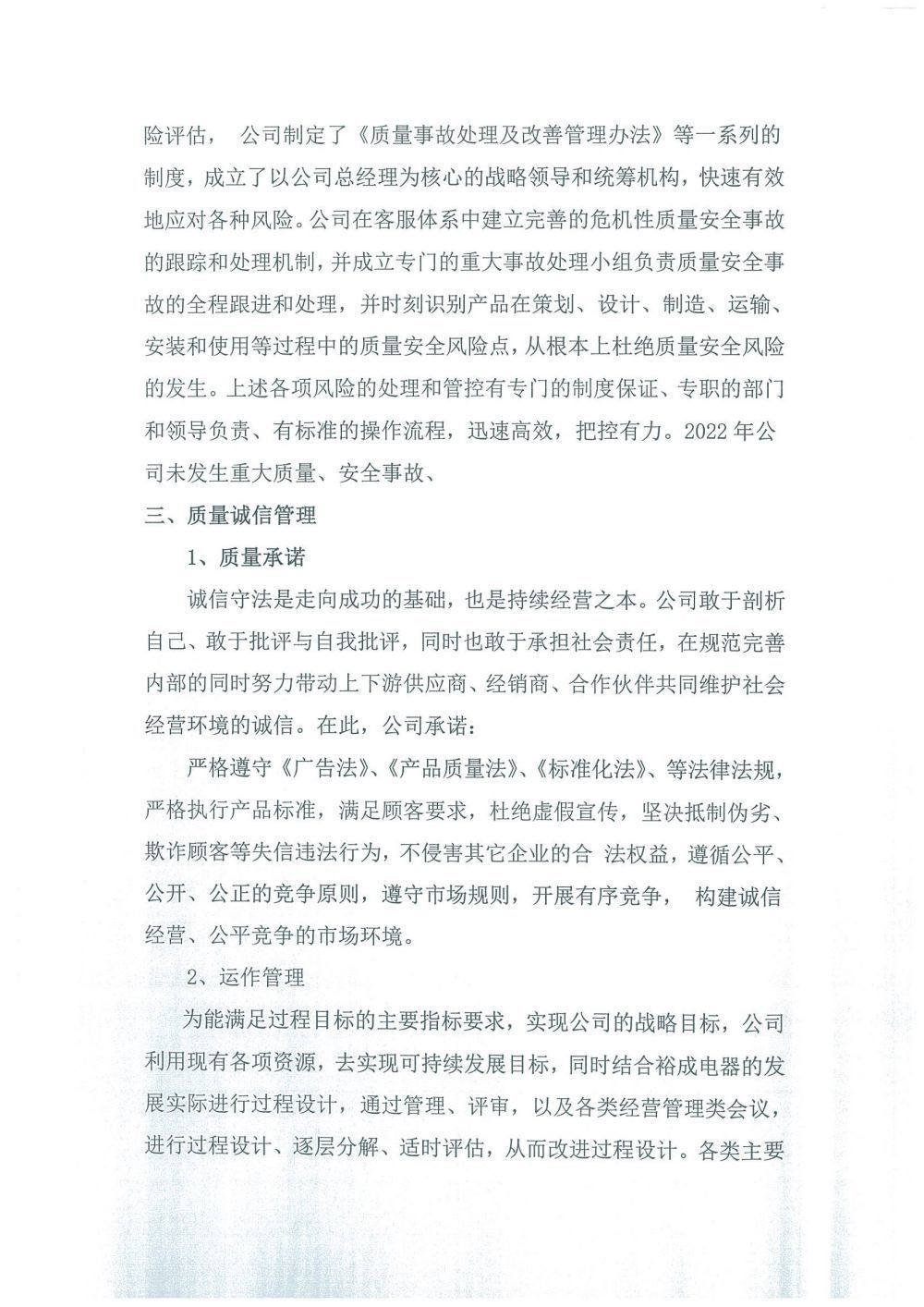 险评估， 公司制定了《质量事故处理及改善管理办法》等一系列的制度，成立了以公司总经理为核心的战略领导和统筹机构，快速有效地应对各种风险。公司在客服体系中建立完善的危机性质量安全事故的跟踪和处理机制，并成立专门的重大事故处理小组负责质量安全事故的全程跟进和处理，并时刻识别产品在策划、设计、制造、运输、安装和使用等过程中的质量安全风险点，从根本上杜绝质量安全风险的发生。上述各项风险的处理和管控有专门的制度保证、专职的部门和领导负责、有标准的操作流程，迅速高效，把控有力。2022 年公司未发生重大质量、安全事故、

三、质量诚信管理

1、质量承诺

诚信守法是走向成功的基础，也是持续经营之本。公司敢于剖析自己、敢于批评与自我批评，同时也敢于承担社会责任，在规范完善内部的同时努力带动上下游供应商、经销商、合作伙伴共同维护社会经营环境的诚信。在此，公司承诺：

严格遵守《广告法》、《产品质量法》、《标准化法》、等法律法规，严格执行产品标准，满足顾客要求，杜绝虚假宣传，坚决抵制伪劣、欺诈顾客等失信违法行为，不侵害其它企业的合 法权益，遵循公平、公开、公正的竞争原则，遵守市场规则，开展有序竞争， 构建诚信经营、公平竞争的市场环境。

2、运作管理

为能满足过程目标的主要指标要求，实现公司的战略目标，公司利用现有各项资源，去实现可持续发展目标，同时结合裕成电器的发展实际进行过程设计，通过管理、评审，以及各类经营管理类会议，进行过程设计、逐层分解、适时评估，从而改进过程设计。各类主要